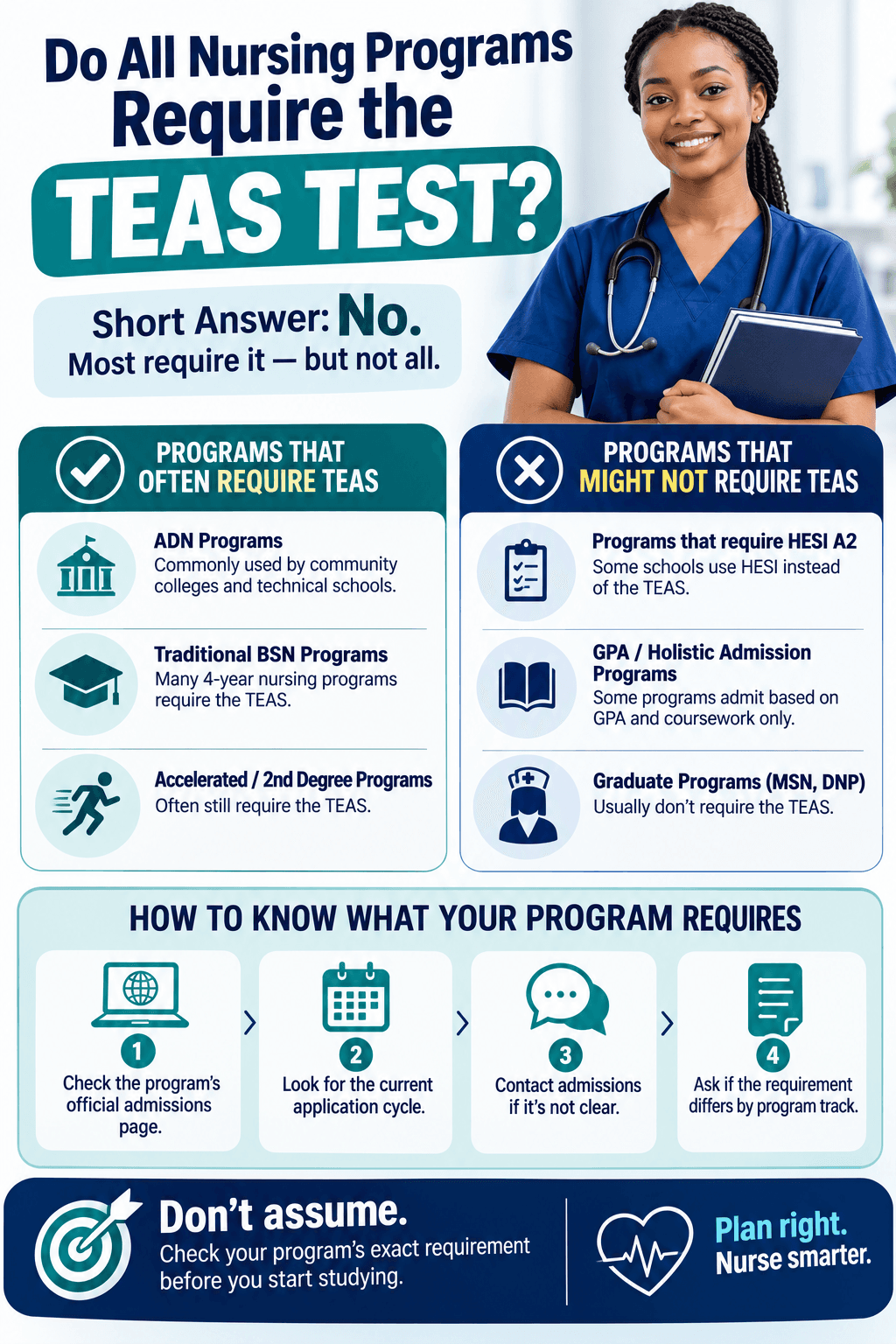 Do All Nursing Programs Require the TEAS TEST?

Short Answer: No.
Most require it — but not all.

PROGRAMS THAT OFTEN REQUIRE TEAS

ADN Programs
Commonly used by community colleges and technical schools.

Traditional BSN Programs
Many 4-year nursing programs require the TEAS.

Accelerated / 2nd Degree Programs
Often still require the TEAS.

PROGRAMS THAT MIGHT NOT REQUIRE TEAS

Programs that require HESI A2
Some schools use HESI instead of the TEAS.

GPA / Holistic Admission Programs
Some programs admit based on GPA and coursework only.

Graduate Programs (MSN, DNP)
Usually don't require the TEAS.

HOW TO KNOW WHAT YOUR PROGRAM REQUIRES

1 Check the program's official admissions page.

2 Look for the current application cycle.

3 Contact admissions if it's not clear.

4 Ask if the requirement differs by program track.

Don't assume.
Check your program's exact requirement before you start studying.

Plan right.
Nurse smarter.